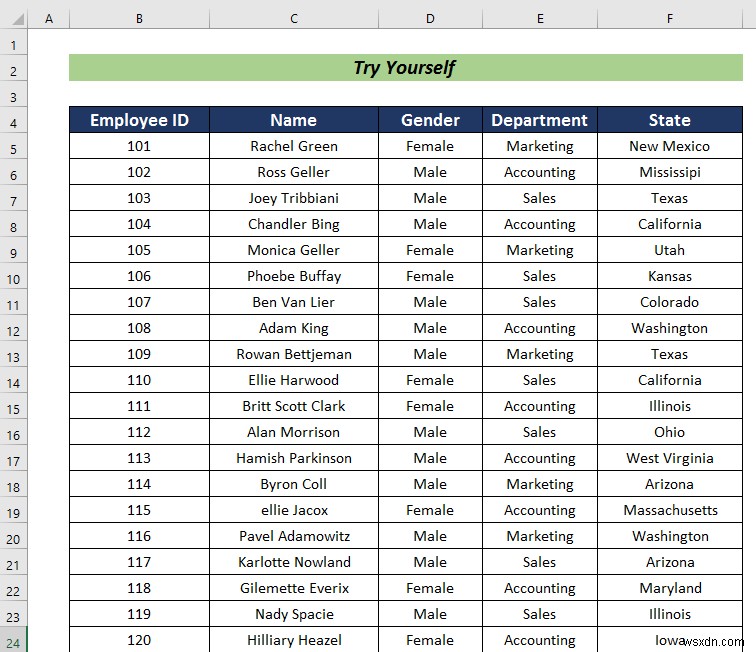 | | A | B | C | D | E | F |
|---|---|---|---|---|---|---|
| 1 | | | | | | |
| 2 | | Try Yourself | | | | |
| 3 | | | | | | |
| 4 | | Employee ID | Name | Gender | Department | State |
| 5 | | 101 | Rachel Green | Female | Marketing | New Mexico |
| 6 | | 102 | Ross Geller | Male | Accounting | Mississipi |
| 7 | | 103 | Joey Tribbiani | Male | Sales | Texas |
| 8 | | 104 | Chandler Bing | Male | Accounting | California |
| 9 | | 105 | Monica Geller | Female | Marketing | Utah |
| 10 | | 106 | Phoebe Buffay | Female | Sales | Kansas |
| 11 | | 107 | Ben Van Lier | Male | Sales | Colorado |
| 12 | | 108 | Adam King | Male | Accounting | Washington |
| 13 | | 109 | Rowan Bettjeman | Male | Marketing | Texas |
| 14 | | 110 | Ellie Harwood | Female | Sales | California |
| 15 | | 111 | Britt Scott Clark | Female | Accounting | Illinois |
| 16 | | 112 | Alan Morrison | Male | Sales | Ohio |
| 17 | | 113 | Hamish Parkinson | Male | Accounting | West Virginia |
| 18 | | 114 | Byron Coll | Male | Marketing | Arizona |
| 19 | | 115 | ellie Jacox | Female | Accounting | Massachusetts |
| 20 | | 116 | Pavel Adamowitz | Male | Marketing | Washington |
| 21 | | 117 | Karlotte Nowland | Male | Sales | Arizona |
| 22 | | 118 | Gilemette Everix | Female | Accounting | Maryland |
| 23 | | 119 | Nady Spacie | Male | Sales | Illinois |
| 24 | | 120 | Hilliary Heazel | Female | Accounting | Iowa |

wsxdn.com